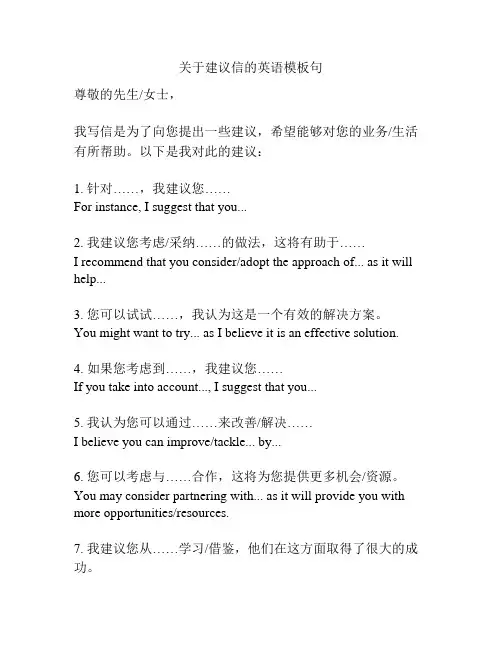 关于建议信的英语模板句

尊敬的先生/女士，

我写信是为了向您提出一些建议，希望能够对您的业务/生活有所帮助。以下是我对此的建议：

1. 针对……，我建议您……
For instance, I suggest that you...

2. 我建议您考虑/采纳……的做法，这将有助于……
I recommend that you consider/adopt the approach of... as it will help...

3. 您可以试试……，我认为这是一个有效的解决方案。
You might want to try... as I believe it is an effective solution.

4. 如果您考虑到……，我建议您……
If you take into account..., I suggest that you...

5. 我认为您可以通过……来改善/解决……
I believe you can improve/tackle... by...

6. 您可以考虑与……合作，这将为您提供更多机会/资源。
You may consider partnering with... as it will provide you with more opportunities/resources.

7. 我建议您从……学习/借鉴，他们在这方面取得了很大的成功。